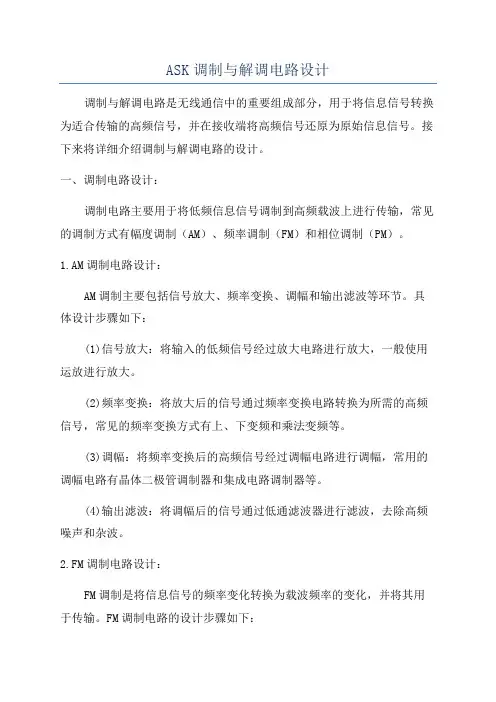 ASK 调制与解调电路设计

调制与解调电路是无线通信中的重要组成部分，用于将信息信号转换为适合传输的高频信号，并在接收端将高频信号还原为原始信息信号。接下来将详细介绍调制与解调电路的设计。

一、调制电路设计：

调制电路主要用于将低频信息信号调制到高频载波上进行传输，常见的调制方式有幅度调制（AM）、频率调制（FM）和相位调制（PM）。

1.AM 调制电路设计：

AM 调制主要包括信号放大、频率变换、调幅和输出滤波等环节。具体设计步骤如下：

(1)信号放大：将输入的低频信号经过放大电路进行放大，一般使用运放进行放大。

(2)频率变换：将放大后的信号通过频率变换电路转换为所需的高频信号，常见的频率变换方式有上、下变频和乘法变频等。

(3)调幅：将频率变换后的高频信号经过调幅电路进行调幅，常用的调幅电路有晶体二极管调制器和集成电路调制器等。

(4)输出滤波：将调幅后的信号通过低通滤波器进行滤波，去除高频噪声和杂波。

2.FM 调制电路设计：

FM 调制是将信息信号的频率变化转换为载波频率的变化，并将其用于传输。FM 调制电路的设计步骤如下：